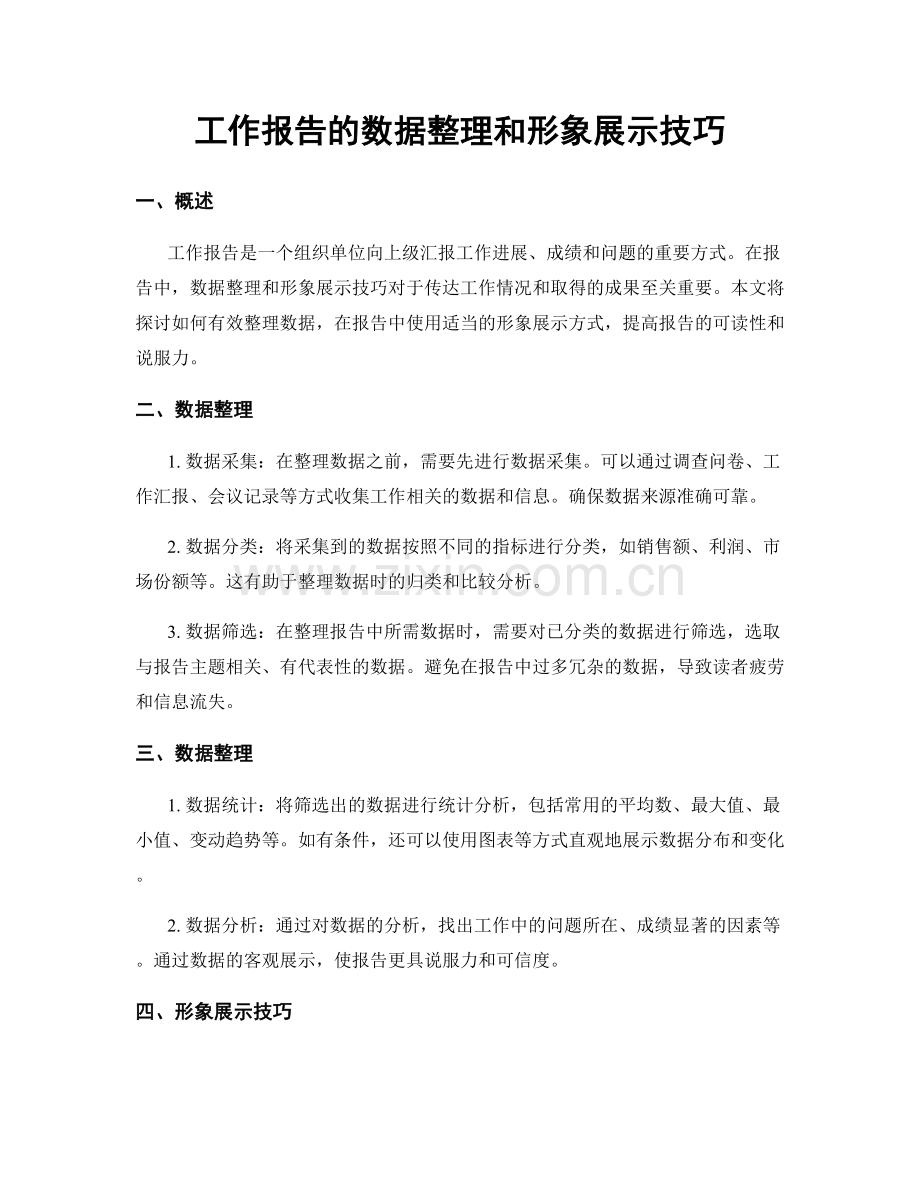 工作报告的数据整理和形象展示技巧

一、概述

工作报告是一个组织单位向上级汇报工作进展、成绩和问题的重要方式。在报告中，数据整理和形象展示技巧对于传达工作情况和取得的成果至关重要。本文将探讨如何有效整理数据，在报告中使用适当的形象展示方式，提高报告的可读性和说服力。

二、数据整理

1.数据采集：在整理数据之前，需要先进行数据采集。可以通过调查问卷、工作汇报、会议记录等方式收集工作相关的数据和信息。确保数据来源准确可靠。

2.数据分类：将采集到的数据按照不同的指标进行分类，如销售额、利润、市场份额等。这有助于整理数据时的归类和比较分析。

3.数据筛选：在整理报告中所需数据时，需要对已分类的数据进行筛选，选取与报告主题相关、有代表性的数据。避免在报告中过多冗杂的数据，导致读者疲劳和信息流失。

三、数据整理

1.数据统计：将筛选出的数据进行统计分析，包括常用的平均数、最大值、最小值、变动趋势等。如有条件，还可以使用图表等方式直观地展示数据分布和变化。

2.数据分析：通过对数据的分析，找出工作中的问题所在、成绩显著的因素等。通过数据的客观展示，使报告更具说服力和可信度。

四、形象展示技巧

www.zixin.com.cn